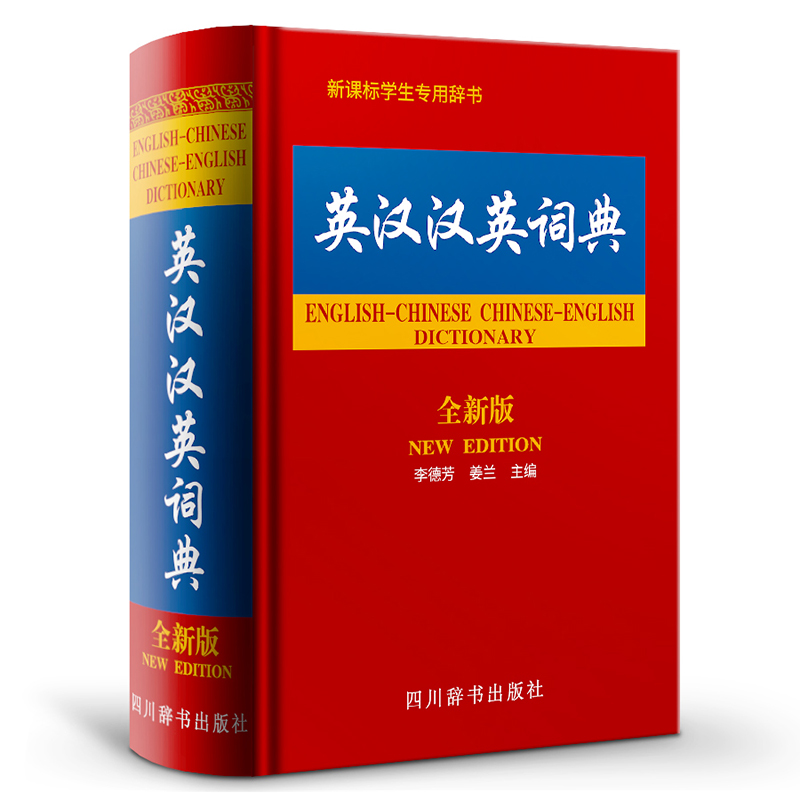 ENGLISH-CHINESE CHINESE-ENGLISH DICTIONARY

英汉汉英词典

全新版
NEW EDITION

四川辞书出版社

新课标学生专用辞书

英汉汉英词典

ENGLISH-CHINESE CHINESE-ENGLISH DICTIONARY

全新版
NEW EDITION
李德芳 姜兰 主编

四川辞书出版社